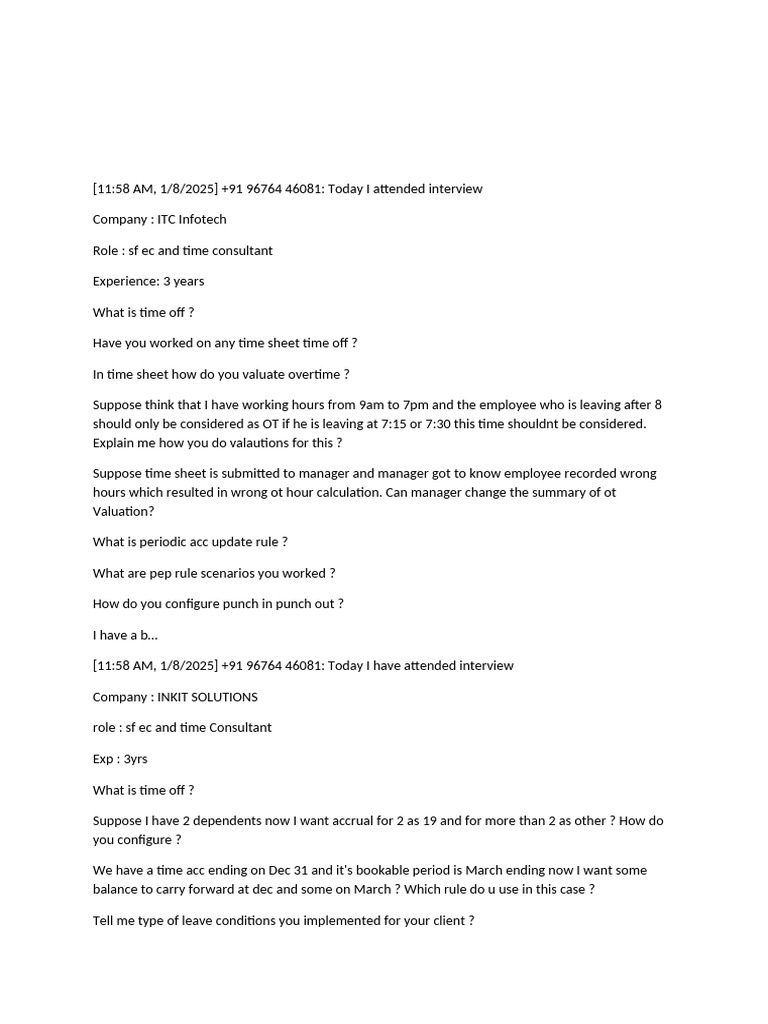 [11:58 AM, 1/8/2025] +91 96764 46081: Today I attended interview

Company : ITC Infotech

Role : sf ec and time consultant

Experience: 3 years

What is time off ?

Have you worked on any time sheet time off ?

In time sheet how do you valuate overtime ?

Suppose think that I have working hours from 9am to 7pm and the employee who is leaving after 8 should only be considered as OT if he is leaving at 7:15 or 7:30 this time shouldnt be considered. Explain me how you do valautions for this ?

Suppose time sheet is submitted to manager and manager got to know employee recorded wrong hours which resulted in wrong ot hour calculation. Can manager change the summary of ot Valuation?

What is periodic acc update rule ?

What are pep rule scenarios you worked ?

How do you configure punch in punch out ?

I have a b...

[11:58 AM, 1/8/2025] +91 96764 46081: Today I have attended interview

Company : INKIT SOLUTIONS

role : sf ec and time Consultant

Exp : 3yrs

What is time off ?

Suppose I have 2 dependents now I want accrual for 2 as 19 and for more than 2 as other ? How do you configure ?

We have a time acc ending on Dec 31 and it's bookable period is March ending now I want some balance to carry forward at dec and some on March ? Which rule do u use in this case ?

Tell me type of leave conditions you implemented for your client ?